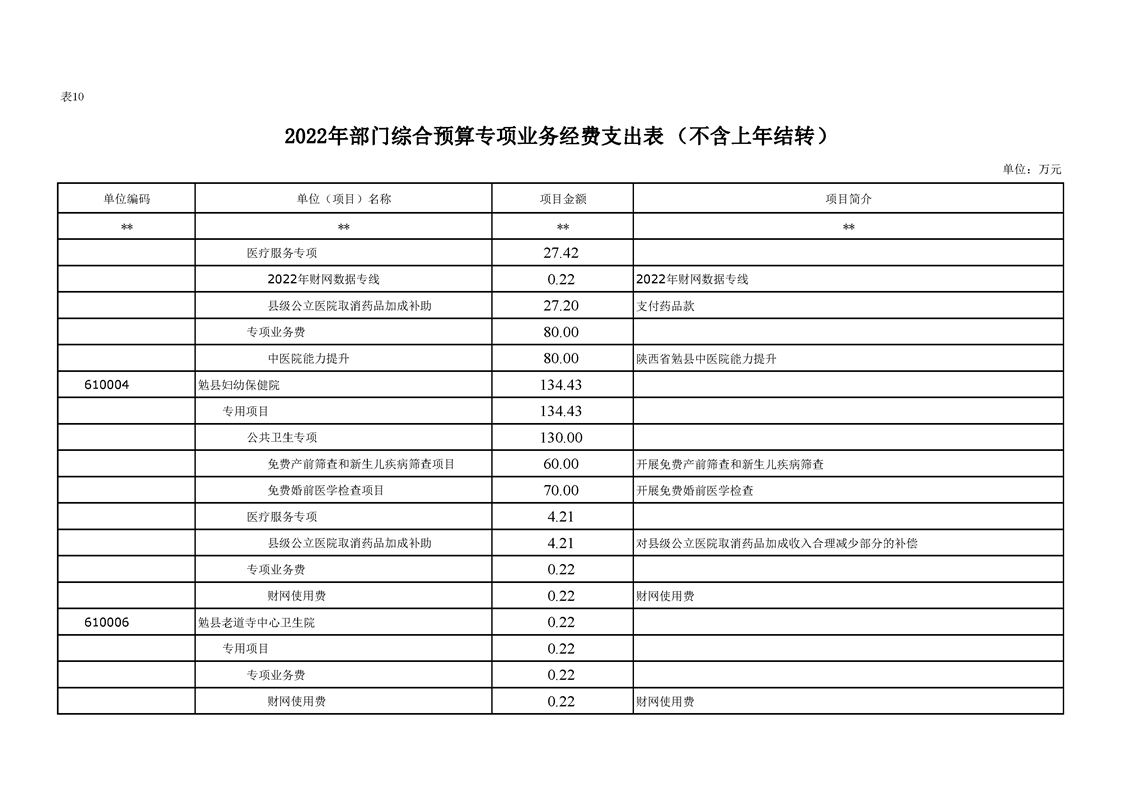 表10

2022年部门综合预算专项业务经费支出表（不含上年结转）

单位：万元

| 单位编码 | 单位（项目）名称 | 项目金额 | 项目简介 |
|---|---|---|---|
| ** | ** | ** | ** |
| | 医疗服务专项 | 27.42 | |
| | 2022年财网数据专线 | 0.22 | 2022年财网数据专线 |
| | 县级公立医院取消药品加成补助 | 27.20 | 支付药品款 |
| | 专项业务费 | 80.00 | |
| | 中医院能力提升 | 80.00 | 陕西省勉县中医院能力提升 |
| 610004 | 勉县妇幼保健院 | 134.43 | |
| | 专用项目 | 134.43 | |
| | 公共卫生专项 | 130.00 | |
| | 免费产前筛查和新生儿疾病筛查项目 | 60.00 | 开展免费产前筛查和新生儿疾病筛查 |
| | 免费婚前医学检查项目 | 70.00 | 开展免费婚前医学检查 |
| | 医疗服务专项 | 4.21 | |
| | 县级公立医院取消药品加成补助 | 4.21 | 对县级公立医院取消药品加成收入合理减少部分的补偿 |
| | 专项业务费 | 0.22 | |
| | 财网使用费 | 0.22 | 财网使用费 |
| 610006 | 勉县老道寺中心卫生院 | 0.22 | |
| | 专用项目 | 0.22 | |
| | 专项业务费 | 0.22 | |
| | 财网使用费 | 0.22 | 财网使用费 |